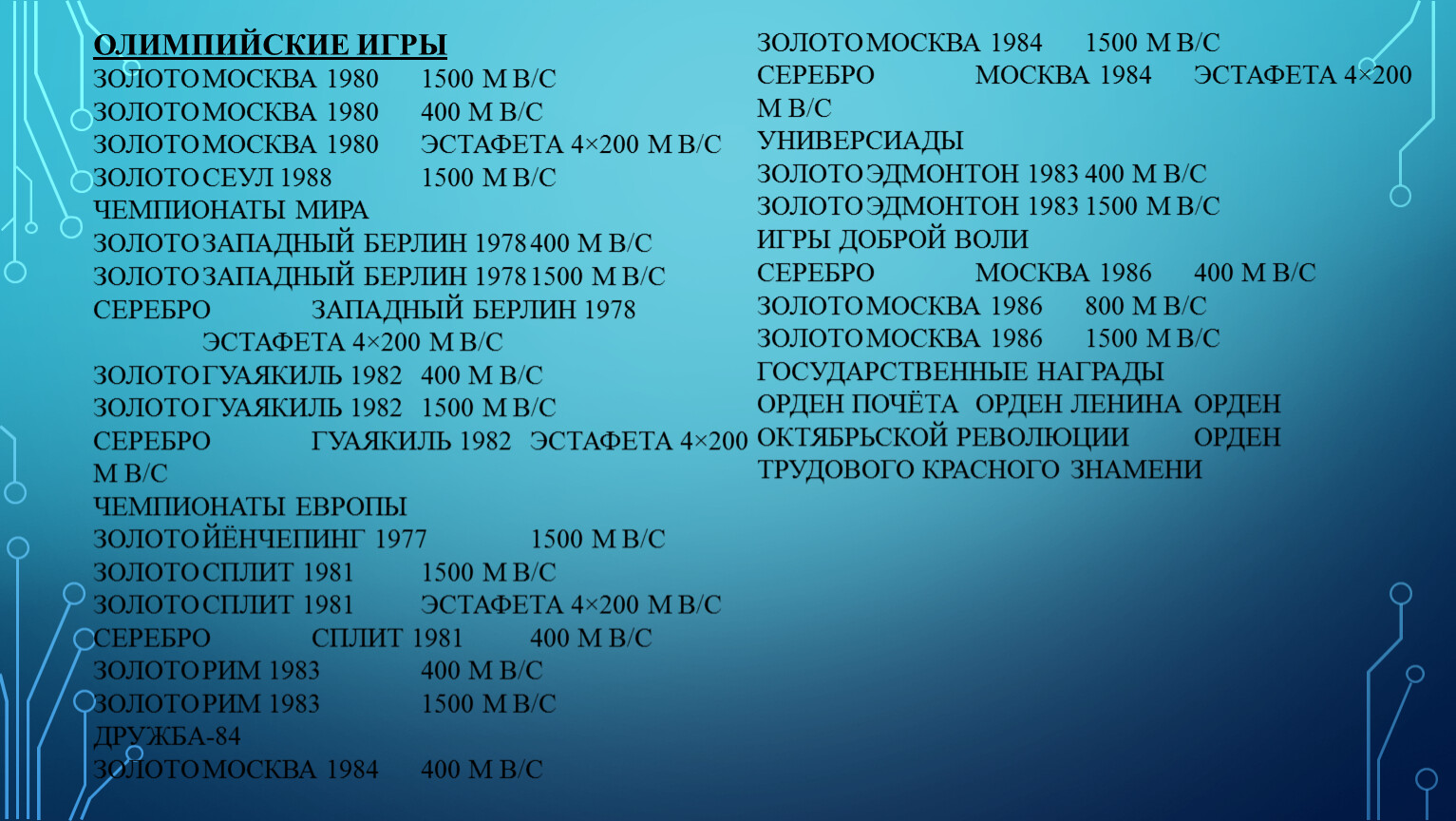 ОЛИМПИЙСКИЕ ИГРЫ
ЗОЛОТО МОСКВА 1980 1500 М В/С
ЗОЛОТО МОСКВА 1980 400 М В/С
ЗОЛОТО МОСКВА 1980 ЭСТАФЕТА 4×200 М В/С
ЗОЛОТО СЕУЛ 1988 1500 М В/С
ЧЕМПИОНАТЫ МИРА
ЗОЛОТО ЗАПАДНЫЙ БЕРЛИН 1978 400 М В/С
ЗОЛОТО ЗАПАДНЫЙ БЕРЛИН 1978 1500 М В/С
СЕРЕБРО ЗАПАДНЫЙ БЕРЛИН 1978 ЭСТАФЕТА 4×200 М В/С
ЗОЛОТО ГУАЯКИЛЬ 1982 400 М В/С
ЗОЛОТО ГУАЯКИЛЬ 1982 1500 М В/С
СЕРЕБРО ГУАЯКИЛЬ 1982 ЭСТАФЕТА 4×200 М В/С
ЧЕМПИОНАТЫ ЕВРОПЫ
ЗОЛОТО ЙЁНЧЕПИНГ 1977 1500 М В/С
ЗОЛОТО СПЛИТ 1981 1500 М В/С
ЗОЛОТО СПЛИТ 1981 ЭСТАФЕТА 4×200 М В/С
СЕРЕБРО СПЛИТ 1981 400 М В/С
ЗОЛОТО РИМ 1983 400 М В/С
ЗОЛОТО РИМ 1983 1500 М В/С
ДРУЖБА-84
ЗОЛОТО МОСКВА 1984 400 М В/С
ЗОЛОТО МОСКВА 1984 1500 М В/С
СЕРЕБРО МОСКВА 1984 ЭСТАФЕТА 4×200 М В/С
УНИВЕРСИАДЫ
ЗОЛОТО ЭДМОНТОН 1983 400 М В/С
ЗОЛОТО ЭДМОНТОН 1983 1500 М В/С
ИГРЫ ДОБРОЙ ВОЛИ
СЕРЕБРО МОСКВА 1986 400 М В/С
ЗОЛОТО МОСКВА 1986 800 М В/С
ЗОЛОТО МОСКВА 1986 1500 М В/С
ГОСУДАРСТВЕННЫЕ НАГРАДЫ
ОРДЕН ПОЧЁТА ОРДЕН ЛЕНИНА ОРДЕН ОКТЯБРЬСКОЙ РЕВОЛЮЦИИ ОРДЕН ТРУДОВОГО КРАСНОГО ЗНАМЕНИ